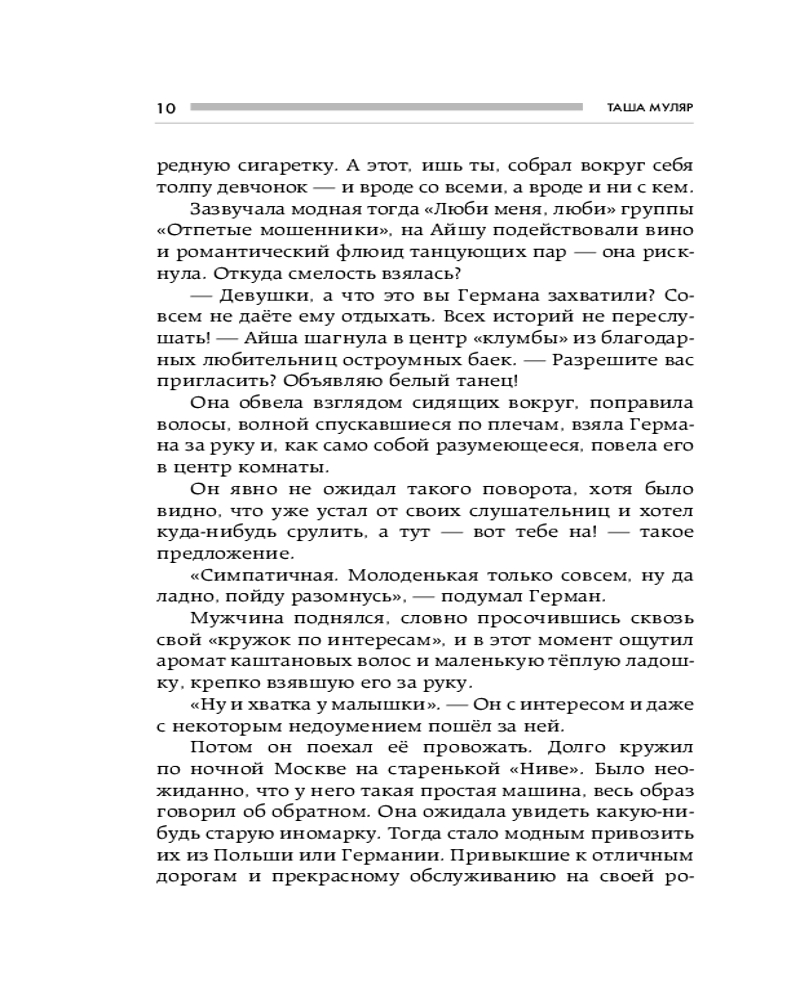 10 ТАША МУЛЯР

редную сигаретку. А этот, ишь ты, собрал вокруг себя толпу девчонок — и вроде со всеми, а вроде и ни с кем.

Зазвучала модная тогда «Люби меня, люби» группы «Отпетые мошенники», на Айшу подействовали вино и романтический флюид танцующих пар — она рискнула. Откуда смелость взялась?

— Девушки, а что это вы Германа захватили? Совсем не даёте ему отдыхать. Всех историй не переслушать! — Айша шагнула в центр «клумбы» из благодарных любительниц остроумных баек. — Разрешите вас пригласить? Объявляю белый танец!

Она обвела взглядом сидящих вокруг, поправила волосы, волной спускавшиеся по плечам, взяла Германа за руку и, как само собой разумеющееся, повела его в центр комнаты.

Он явно не ожидал такого поворота, хотя было видно, что уже устал от своих слушательниц и хотел куда-нибудь срулить, а тут — вот тебе на! — такое предложение.

«Симпатичная. Молоденькая только совсем, ну да ладно, пойду разомнусь», — подумал Герман.

Мужчина поднялся, словно просочившись сквозь свой «кружок по интересам», и в этот момент ощутил аромат каштановых волос и маленькую тёплую ладошку, крепко взявшую его за руку.

«Ну и хватка у малышки». — Он с интересом и даже с некоторым недоумением пошёл за ней.

Потом он поехал её провожать. Долго кружил по ночной Москве на старенькой «Ниве». Было неожиданно, что у него такая простая машина, весь образ говорил об обратном. Она ожидала увидеть какую-нибудь старую иномарку. Тогда стало модным привозить их из Польши или Германии. Привыкшие к отличным дорогам и прекрасному обслуживанию на своей ро-